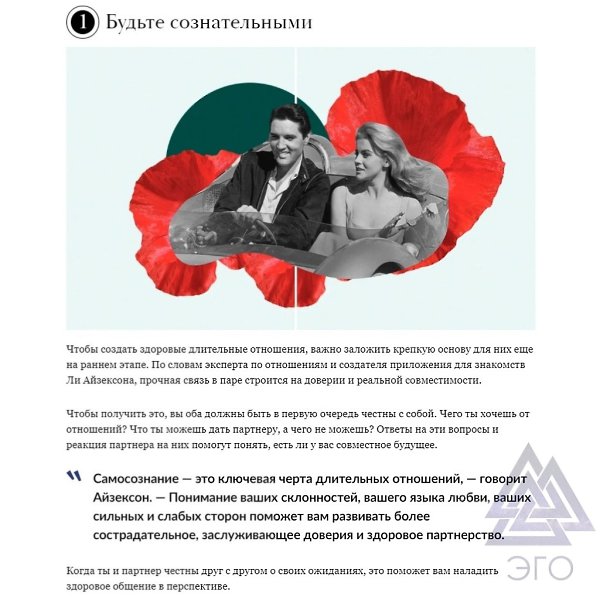 1 Будьте сознательными

Чтобы создать здоровые длительные отношения, важно заложить крепкую основу для них еще на раннем этапе. По словам эксперта по отношениям и создателя приложения для знакомств Ли Айзексона, прочная связь в паре строится на доверии и реальной совместимости.

Чтобы получить это, вы оба должны быть в первую очередь честны с собой. Чего ты хочешь от отношений? Что ты можешь дать партнеру, а чего не можешь? Ответы на эти вопросы и реакция партнера на них помогут понять, есть ли у вас совместное будущее.

Самосознание — это ключевая черта длительных отношений, — говорит Айзексон. — Понимание ваших склонностей, вашего языка любви, ваших сильных и слабых сторон поможет вам развивать более сострадательное, заслуживающее доверия и здоровое партнерство.

Когда ты и партнер честны друг с другом о своих ожиданиях, это поможет вам наладить здоровое общение в перспективе.

ЭГО